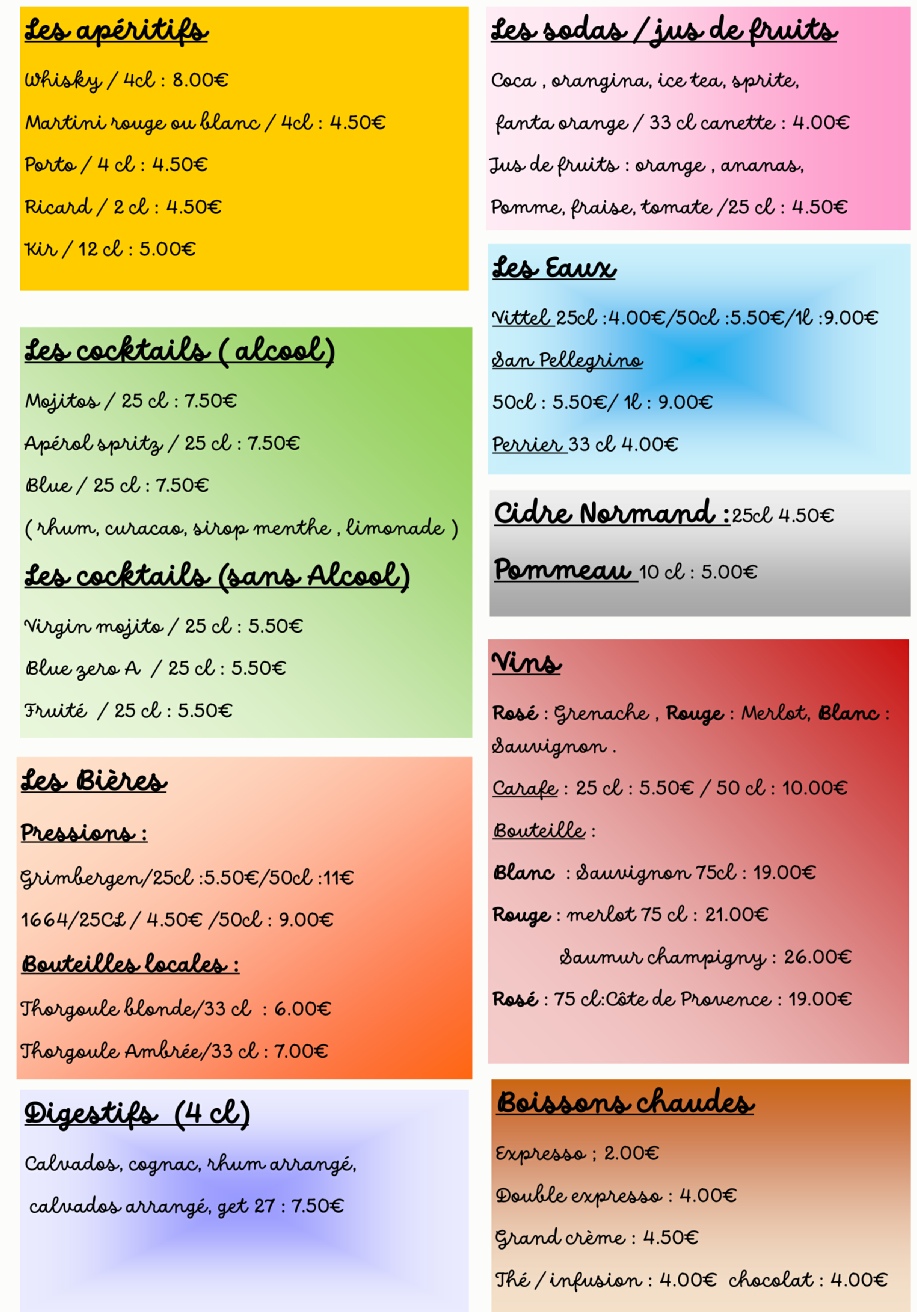 Les apéritifs

Whisky / 4cl : 8.00€

Martini rouge ou blanc / 4cl : 4.50€

Porto / 4 cl : 4.50€

Ricard / 2 cl : 4.50€

Kir / 12 cl : 5.00€

Les cocktails ( alcool)

Mojitos / 25 cl : 7.50€

Apérol spritz / 25 cl : 7.50€

Blue / 25 cl : 7.50€

( rhum, curacao, sirop menthe , limonade )

Les cocktails (sans Alcool)

Virgin mojito / 25 cl : 5.50€

Blue zero A / 25 cl : 5.50€

Fruité / 25 cl : 5.50€

Les Bières

Pressions :

Grimbergen/25cl :5.50€/50cl :11€

1664/25CL / 4.50€ /50cl : 9.00€

Bouteilles locales :

Thorgoule blonde/33 cl : 6.00€

Thorgoule Ambrée/33 cl : 7.00€

Digestifs (4 cl)

Calvados, cognac, rhum arrangé, calvados arrangé, get 27 : 7.50€

Les sodas / jus de fruits

Coca , orangina, ice tea, sprite, fanta orange / 33 cl canette : 4.00€

Jus de fruits : orange , ananas, Pomme, fraise, tomate /25 cl : 4.50€

Les Eaux

Vittel 25cl :4.00€/50cl :5.50€/1l :9.00€

San Pellegrino

50cl : 5.50€/ 1l : 9.00€

Perrier 33 cl 4.00€

Cidre Normand :25cl 4.50€

Pommeau 10 cl : 5.00€

Vins

Rosé : Grenache , Rouge : Merlot, Blanc : Sauvignon .

Carafe : 25 cl : 5.50€ / 50 cl : 10.00€

Bouteille :

Blanc : Sauvignon 75cl : 19.00€

Rouge : merlot 75 cl : 21.00€

Saumur champigny : 26.00€

Rosé : 75 cl:Côte de Provence : 19.00€

Boissons chaudes

Expresso ; 2.00€

Double expresso : 4.00€

Grand crème : 4.50€

Thé / infusion : 4.00€ chocolat : 4.00€